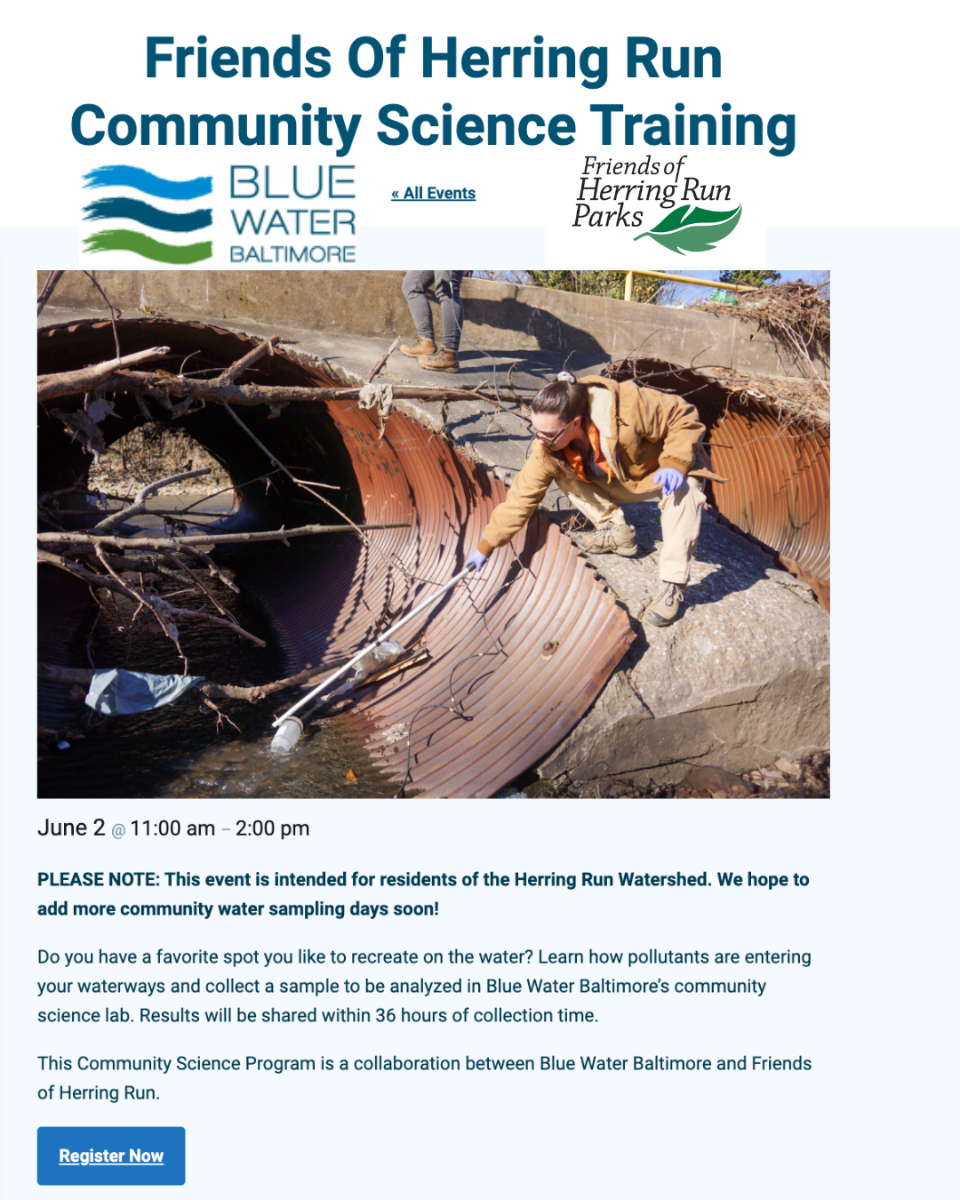 Friends Of Herring Run Community Science Training

BLUE WATER BALTIMORE

« All Events

Friends of Herring Run Parks

June 2 @ 11:00 am – 2:00 pm

PLEASE NOTE: This event is intended for residents of the Herring Run Watershed. We hope to add more community water sampling days soon!

Do you have a favorite spot you like to recreate on the water? Learn how pollutants are entering your waterways and collect a sample to be analyzed in Blue Water Baltimore's community science lab. Results will be shared within 36 hours of collection time.

This Community Science Program is a collaboration between Blue Water Baltimore and Friends of Herring Run.

Register Now